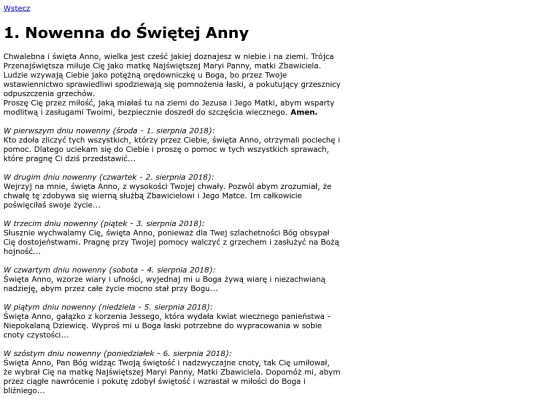 Wstecz

1. Nowenna do Świętej Anny

Chwalebna i święta Anno, wielka jest cześć jakiej doznajesz w niebie i na ziemi. Trójca Przenajświętsza miłuje Cię jako matkę Najświętszej Maryi Panny, matki Zbawiciela. Ludzie wzywają Ciebie jako potężną orędowniczkę u Boga, bo przez Twoje wstawiennictwo sprawiedliwi spodziewają się pomnożenia łaski, a pokutujący grzesznicy odpuszczenia grzechów.
Proszę Cię przez miłość, jaką miałaś tu na ziemi do Jezusa i Jego Matki, abym wsparty modlitwą i zasługami Twoimi, bezpiecznie doszedł do szczęścia wiecznego. Amen.

W pierwszym dniu nowenny (środa - 1. sierpnia 2018):
Kto zdoła zliczyć tych wszystkich, którzy przez Ciebie, święta Anno, otrzymali pociechę i pomoc. Dlatego uciekam się do Ciebie i proszę o pomoc w tych wszystkich sprawach, które pragnę Ci dziś przedstawić...

W drugim dniu nowenny (czwartek - 2. sierpnia 2018):
Wejrzyj na mnie, święta Anno, z wysokości Twojej chwały. Pozwól abym zrozumiał, że chwałę tę zdobywa się wierną służbą Zbawicielowi i Jego Matce. Im całkowicie poświęciłaś swoje życie...

W trzecim dniu nowenny (piątek - 3. sierpnia 2018):
Słusznie wychwalamy Cię, święta Anno, ponieważ dla Twej szlachetności Bóg obsypał Cię dostojeństwami. Pragnę przy Twojej pomocy walczyć z grzechem i zasłużyć na Bożą hojność...

W czwartym dniu nowenny (sobota - 4. sierpnia 2018):
Święta Anno, wzorze wiary i ufności, wyjednaj mi u Boga żywą wiarę i niezachwianą nadzieję, abym przez całe życie mocno stał przy Bogu...

W piątym dniu nowenny (niedziela - 5. sierpnia 2018):
Święta Anno, gałązko z korzenia Jessego, która wydała kwiat wiecznego panieństwa - Niepokalaną Dziewicę. Wyproś mi u Boga łaski potrzebne do wypracowania w sobie cnoty czystości...

W szóstym dniu nowenny (poniedziałek - 6. sierpnia 2018):
Święta Anno, Pan Bóg widząc Twoją świętość i nadzwyczajne cnoty, tak Cię umiłował, że wybrał Cię na matkę Najświętszej Maryi Panny, Matki Zbawiciela. Dopomóż mi, abym przez ciągłe nawrócenie i pokutę zdobył świętość i wzrastał w miłości do Boga i bliźniego...